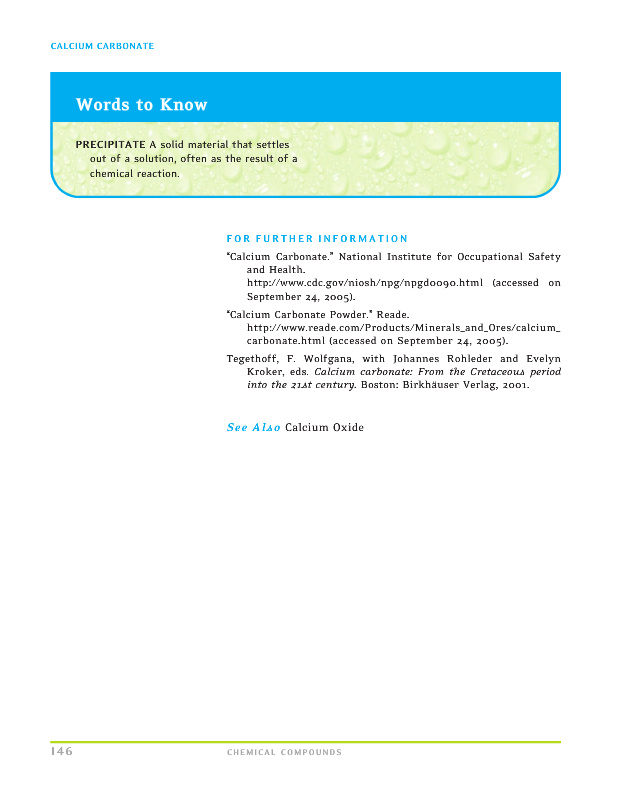 CALCIUM CARBONATE

Words to Know

PRECIPITATE A solid material that settles out of a solution, often as the result of a chemical reaction.

FOR FURTHER INFORMATION

"Calcium Carbonate." National Institute for Occupational Safety and Health. http://www.cdc.gov/niosh/npg/npgd0090.html (accessed on September 24, 2005).

"Calcium Carbonate Powder." Reade. http://www.reade.com/Products/Minerals_and_Ores/calcium_carbonate.html (accessed on September 24, 2005).

Tegethoff, F. Wolfgana, with Johannes Rohleder and Evelyn Kroker, eds. Calcium carbonate: From the Cretaceous period into the 21st century. Boston: Birkhäuser Verlag, 2001.

See Also Calcium Oxide

146 CHEMICAL COMPOUNDS